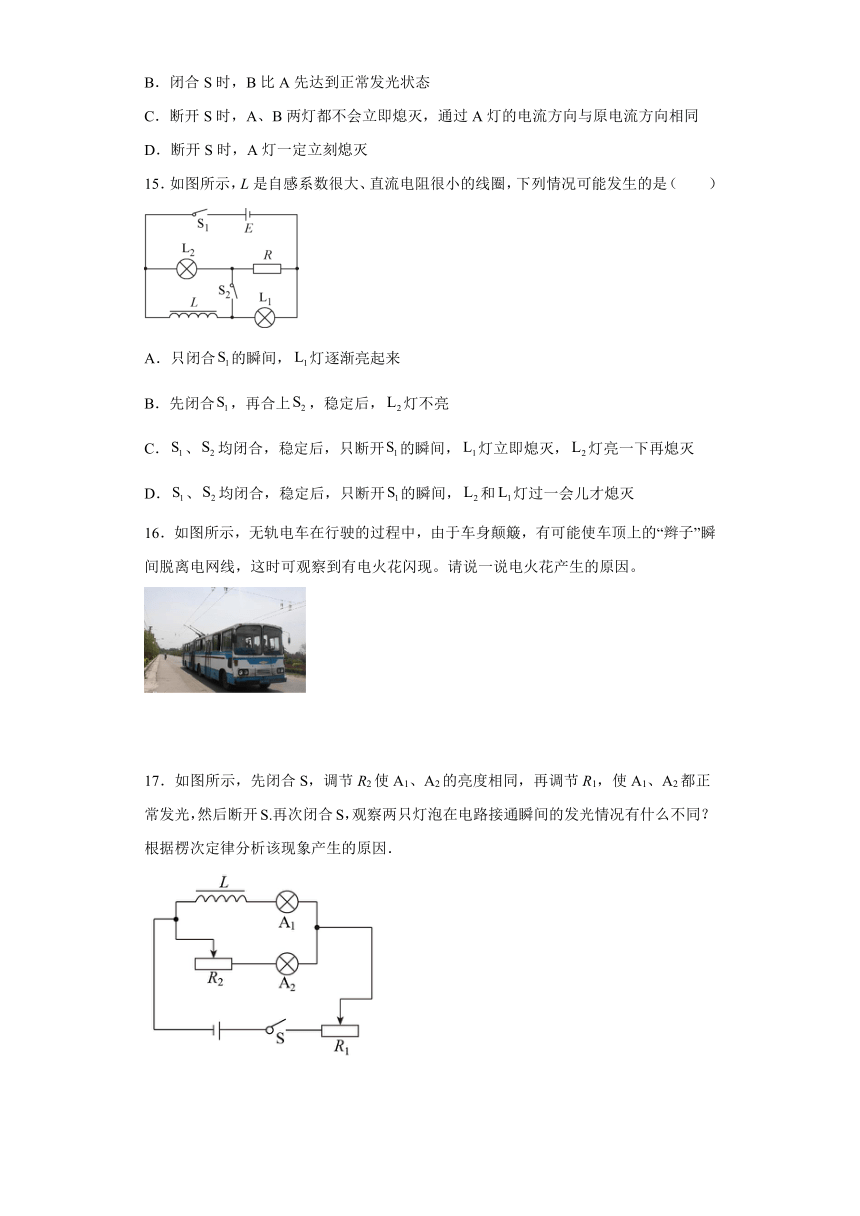 B．闭合 S 时，B 比 A 先达到正常发光状态

C．断开 S 时，A、B 两灯都不会立即熄灭，通过 A 灯的电流方向与原电流方向相同

D．断开 S 时，A 灯一定立刻熄灭

15．如图所示，$L$ 是自感系数很大、直流电阻很小的线圈，下列情况可能发生的是（　　）

$S_1$　$E$　$L_2$　$R$　$S_2$　$L$　$L_1$

A．只闭合$S_1$的瞬间，$L_1$灯逐渐亮起来

B．先闭合$S_1$，再合上$S_2$，稳定后，$L_2$灯不亮

C．$S_1$、$S_2$均闭合，稳定后，只断开$S_1$的瞬间，$L_1$灯立即熄灭，$L_2$灯亮一下再熄灭

D．$S_1$、$S_2$均闭合，稳定后，只断开$S_1$的瞬间，$L_2$和$L_1$灯过一会儿才熄灭

16．如图所示，无轨电车在行驶的过程中，由于车身颠簸，有可能使车顶上的“辫子”瞬间脱离电网线，这时可观察到有电火花闪现。请说一说电火花产生的原因。

17．如图所示，先闭合 S，调节 $R_2$ 使 $A_1$、$A_2$ 的亮度相同，再调节 $R_1$，使 $A_1$、$A_2$ 都正常发光，然后断开 S.再次闭合 S，观察两只灯泡在电路接通瞬间的发光情况有什么不同？根据楞次定律分析该现象产生的原因.

$L$　$A_1$　$R_2$　$A_2$　S　$R_1$